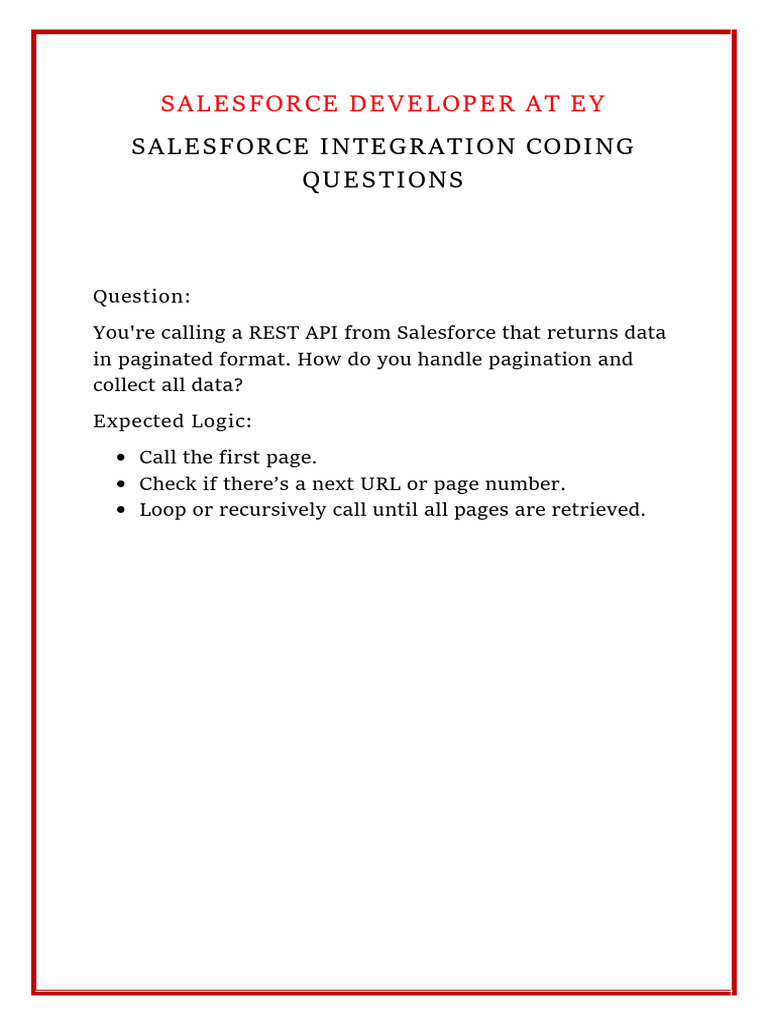 SALESFORCE DEVELOPER AT EY

SALESFORCE INTEGRATION CODING QUESTIONS

Question:

You're calling a REST API from Salesforce that returns data in paginated format. How do you handle pagination and collect all data?

Expected Logic:

• Call the first page.
• Check if there's a next URL or page number.
• Loop or recursively call until all pages are retrieved.